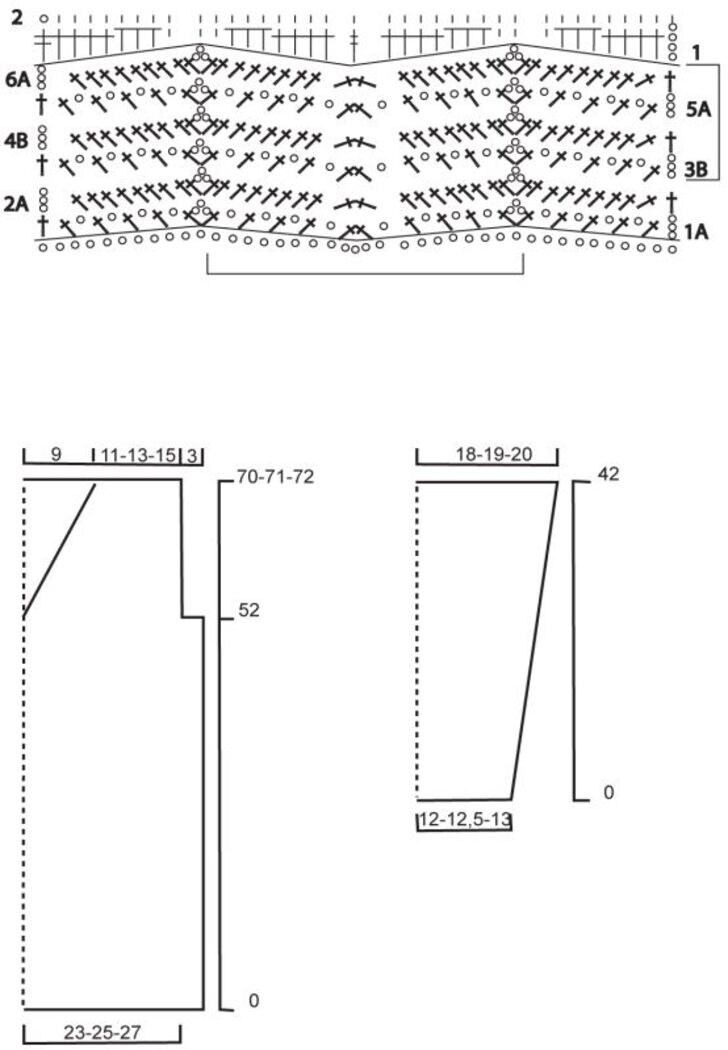 2
1
6A
5A
4B
3B
2A
1A

9
11-13-15
3
70-71-72
52
0
23-25-27

18-19-20
42
0
12-12,5-13